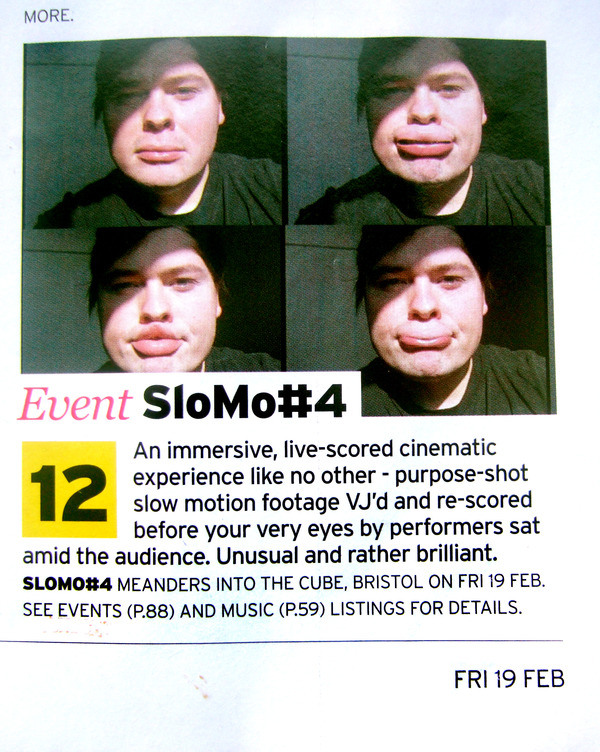 MORE.

Event SloMo#4

12

An immersive, live-scored cinematic experience like no other - purpose-shot slow motion footage VJ'd and re-scored before your very eyes by performers sat amid the audience. Unusual and rather brilliant.

SLOMO#4 MEANDERS INTO THE CUBE, BRISTOL ON FRI 19 FEB. SEE EVENTS (P.88) AND MUSIC (P.59) LISTINGS FOR DETAILS.

FRI 19 FEB